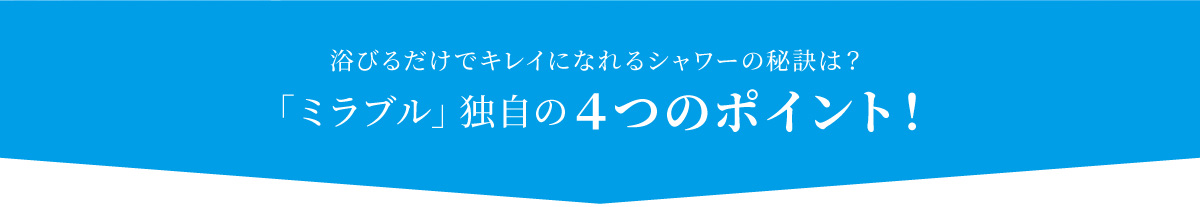 浴びるだけでキレイになれるシャワーの秘訣は？

「ミラブル」独自の４つのポイント！